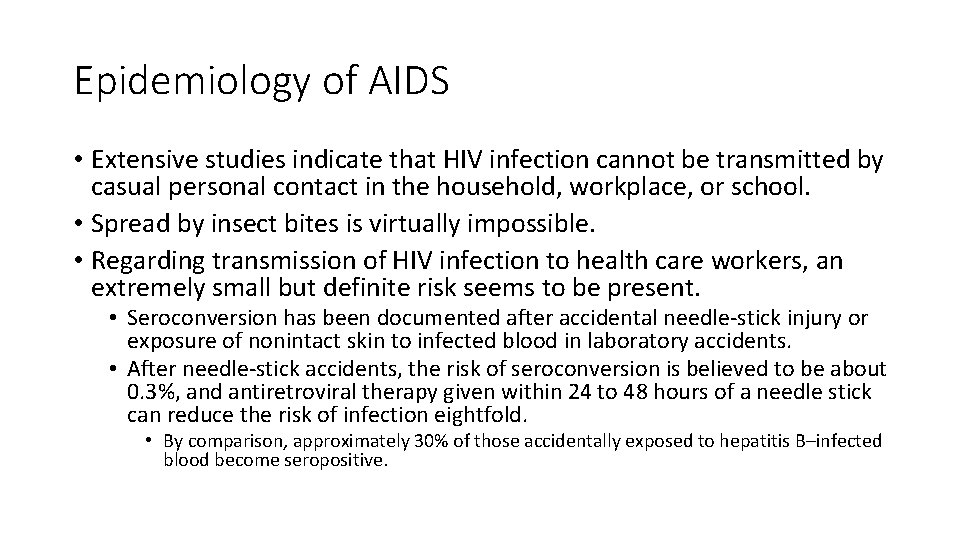 Epidemiology of AIDS

• Extensive studies indicate that HIV infection cannot be transmitted by casual personal contact in the household, workplace, or school.
• Spread by insect bites is virtually impossible.
• Regarding transmission of HIV infection to health care workers, an extremely small but definite risk seems to be present.
  • Seroconversion has been documented after accidental needle-stick injury or exposure of nonintact skin to infected blood in laboratory accidents.
  • After needle-stick accidents, the risk of seroconversion is believed to be about 0.3%, and antiretroviral therapy given within 24 to 48 hours of a needle stick can reduce the risk of infection eightfold.
    • By comparison, approximately 30% of those accidentally exposed to hepatitis B–infected blood become seropositive.